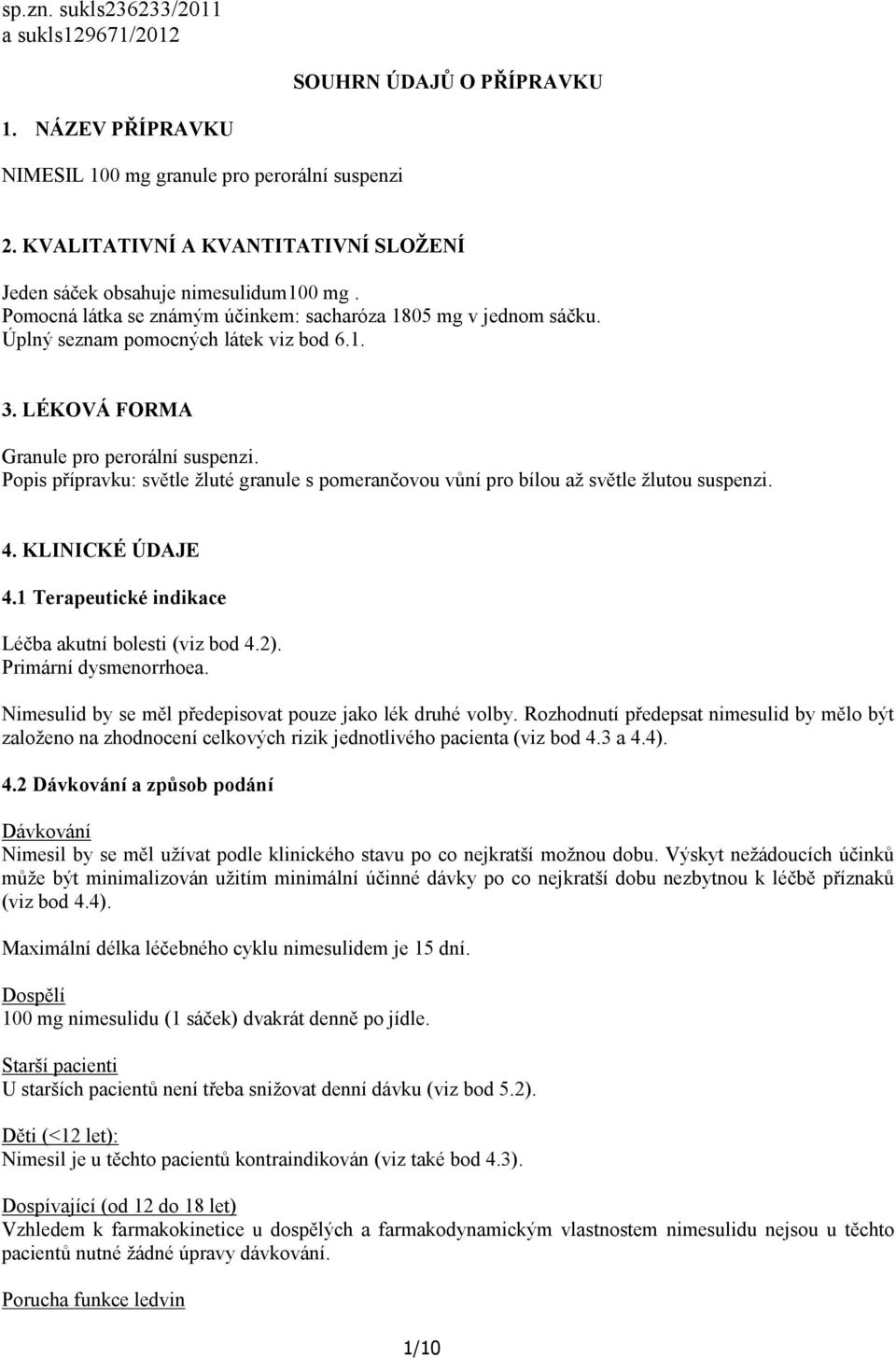 sp.zn. sukls236233/2011
a sukls129671/2012

SOUHRN ÚDAJŮ O PŘÍPRAVKU

1. NÁZEV PŘÍPRAVKU

NIMESIL 100 mg granule pro perorální suspenzi

2. KVALITATIVNÍ A KVANTITATIVNÍ SLOŽENÍ

Jeden sáček obsahuje nimesulidum100 mg .
Pomocná látka se známým účinkem: sacharóza 1805 mg v jednom sáčku.
Úplný seznam pomocných látek viz bod 6.1.

3. LÉKOVÁ FORMA

Granule pro perorální suspenzi.
Popis přípravku: světle žluté granule s pomerančovou vůní pro bílou až světle žlutou suspenzi.

4. KLINICKÉ ÚDAJE

4.1 Terapeutické indikace

Léčba akutní bolesti (viz bod 4.2).
Primární dysmenorrhoea.

Nimesulid by se měl předepisovat pouze jako lék druhé volby. Rozhodnutí předepsat nimesulid by mělo být založeno na zhodnocení celkových rizik jednotlivého pacienta (viz bod 4.3 a 4.4).

4.2 Dávkování a způsob podání

Dávkování
Nimesil by se měl užívat podle klinického stavu po co nejkratší možnou dobu. Výskyt nežádoucích účinků může být minimalizován užitím minimální účinné dávky po co nejkratší dobu nezbytnou k léčbě příznaků (viz bod 4.4).

Maximální délka léčebného cyklu nimesulidem je 15 dní.

Dospělí
100 mg nimesulidu (1 sáček) dvakrát denně po jídle.

Starší pacienti
U starších pacientů není třeba snižovat denní dávku (viz bod 5.2).

Děti (<12 let):
Nimesil je u těchto pacientů kontraindikován (viz také bod 4.3).

Dospívající (od 12 do 18 let)
Vzhledem k farmakokinetice u dospělých a farmakodynamickým vlastnostem nimesulidu nejsou u těchto pacientů nutné žádné úpravy dávkování.

Porucha funkce ledvin

1/10